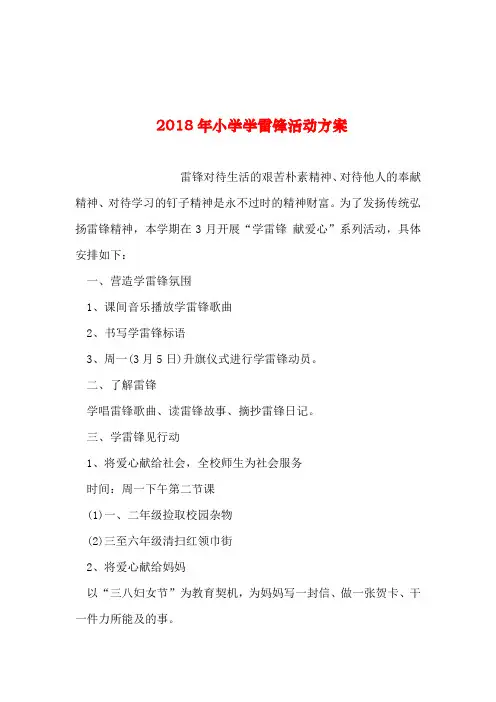 2018年小学学雷锋活动方案

雷锋对待生活的艰苦朴素精神、对待他人的奉献精神、对待学习的钉子精神是永不过时的精神财富。为了发扬传统弘扬雷锋精神，本学期在3月开展“学雷锋 献爱心”系列活动，具体安排如下：

一、营造学雷锋氛围

1、课间音乐播放学雷锋歌曲

2、书写学雷锋标语

3、周一(3月5日)升旗仪式进行学雷锋动员。

二、了解雷锋

学唱雷锋歌曲、读雷锋故事、摘抄雷锋日记。

三、学雷锋见行动

1、将爱心献给社会，全校师生为社会服务

时间：周一下午第二节课

(1)一、二年级捡取校园杂物

(2)三至六年级清扫红领巾街

2、将爱心献给妈妈

以“三八妇女节”为教育契机，为妈妈写一封信、做一张贺卡、干一件力所能及的事。